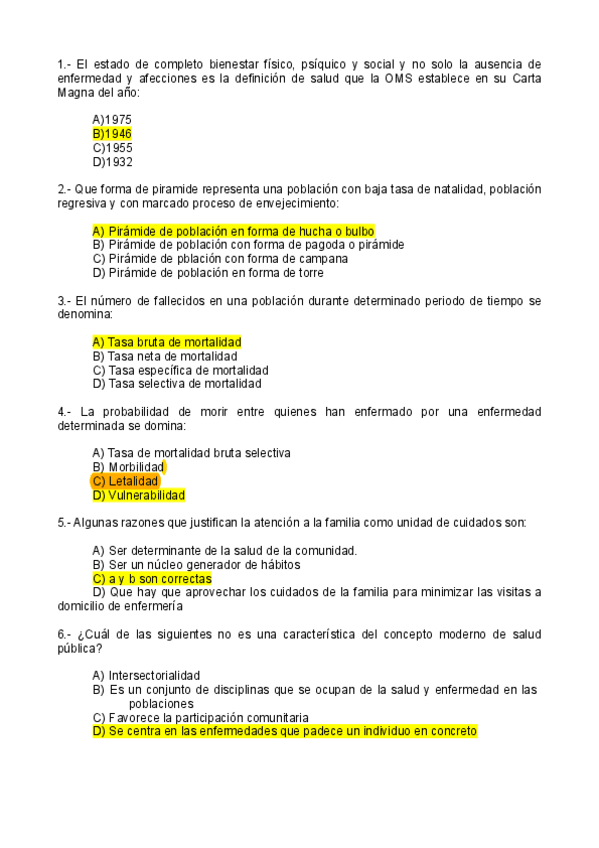 1.- El estado de completo bienestar físico, psíquico y social y no solo la ausencia de enfermedad y afecciones es la definición de salud que la OMS establece en su Carta Magna del año:

A)1975
B)1946
C)1955
D)1932

2.- Que forma de piramide representa una población con baja tasa de natalidad, población regresiva y con marcado proceso de envejecimiento:

A) Pirámide de población en forma de hucha o bulbo
B) Pirámide de población con forma de pagoda o pirámide
C) Pirámide de pblación con forma de campana
D) Pirámide de población en forma de torre

3.- El número de fallecidos en una población durante determinado periodo de tiempo se denomina:

A) Tasa bruta de mortalidad
B) Tasa neta de mortalidad
C) Tasa específica de mortalidad
D) Tasa selectiva de mortalidad

4.- La probabilidad de morir entre quienes han enfermado por una enfermedad determinada se domina:

A) Tasa de mortalidad bruta selectiva
B) Morbilidad
C) Letalidad
D) Vulnerabilidad

5.- Algunas razones que justifican la atención a la familia como unidad de cuidados son:

A) Ser determinante de la salud de la comunidad.
B) Ser un núcleo generador de hábitos
C) a y b son correctas
D) Que hay que aprovechar los cuidados de la familia para minimizar las visitas a domicilio de enfermería

6.- ¿Cuál de las siguientes no es una característica del concepto moderno de salud pública?

A) Intersectorialidad
B) Es un conjunto de disciplinas que se ocupan de la salud y enfermedad en las poblaciones
C) Favorece la participación comunitaria
D) Se centra en las enfermedades que padece un individuo en concreto